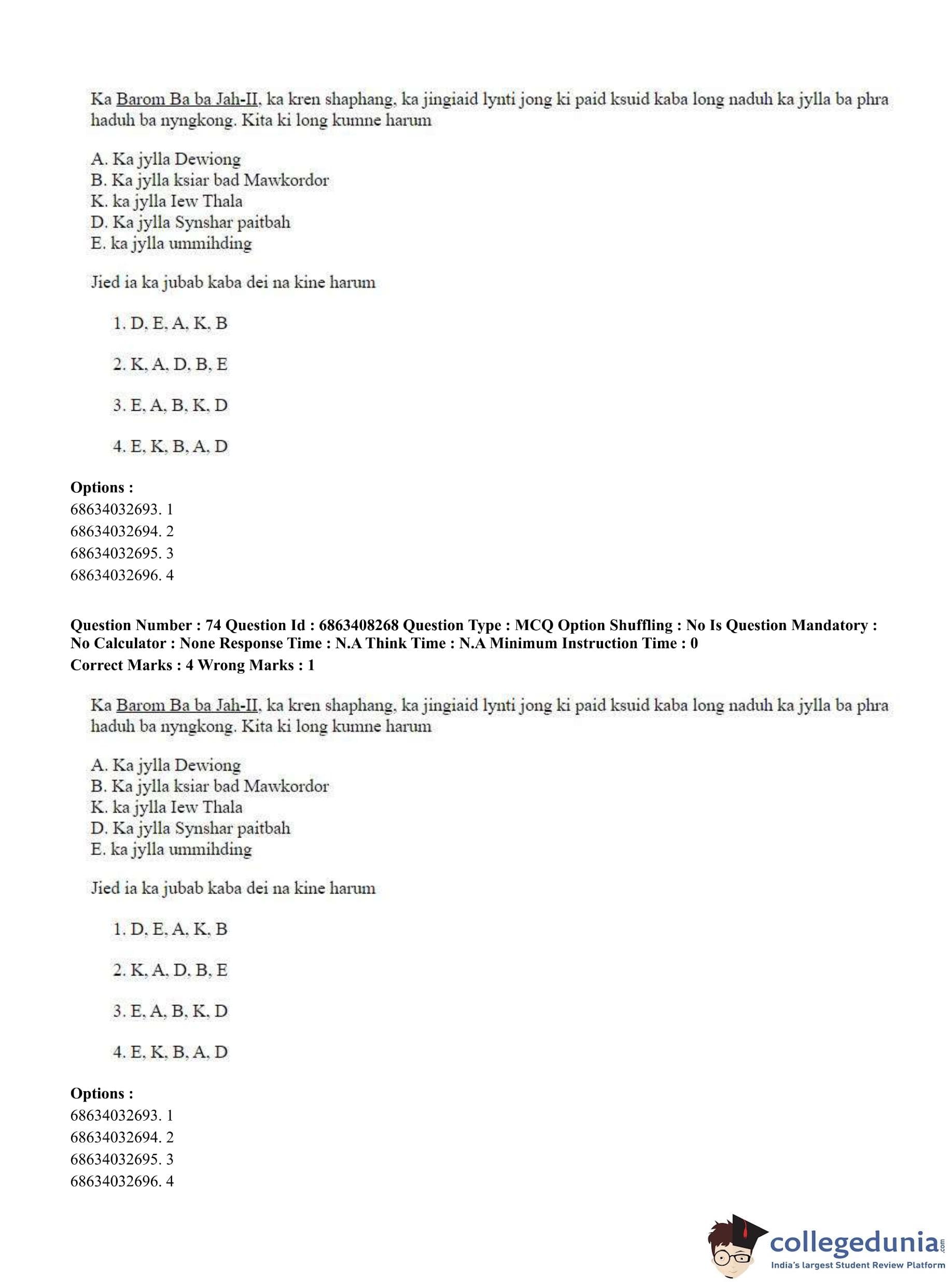 Ka Barom Ba ba Jah-II, ka kren shaphang, ka jingiaid lynti jong ki paid ksuid kaba long naduh ka jylla ba phra haduh ba nyngkong. Kita ki long kumne harum

A. Ka jylla Dewiong
B. Ka jylla ksiar bad Mawkordor
K. ka jylla Iew Thala
D. Ka jylla Synshar paitbah
E. ka jylla ummihding

Jied ia ka jubab kaba dei na kine harum

1. D, E, A, K, B

2. K, A, D, B, E

3. E, A, B, K, D

4. E, K, B, A, D

Options :
68634032693. 1
68634032694. 2
68634032695. 3
68634032696. 4

Question Number : 74 Question Id : 6863408268 Question Type : MCQ Option Shuffling : No Is Question Mandatory : No Calculator : None Response Time : N.A Think Time : N.A Minimum Instruction Time : 0
Correct Marks : 4 Wrong Marks : 1

Ka Barom Ba ba Jah-II, ka kren shaphang, ka jingiaid lynti jong ki paid ksuid kaba long naduh ka jylla ba phra haduh ba nyngkong. Kita ki long kumne harum

A. Ka jylla Dewiong
B. Ka jylla ksiar bad Mawkordor
K. ka jylla Iew Thala
D. Ka jylla Synshar paitbah
E. ka jylla ummihding

Jied ia ka jubab kaba dei na kine harum

1. D, E, A, K, B

2. K, A, D, B, E

3. E, A, B, K, D

4. E, K, B, A, D

Options :
68634032693. 1
68634032694. 2
68634032695. 3
68634032696. 4

collegedunia.com
India's largest Student Review Platform